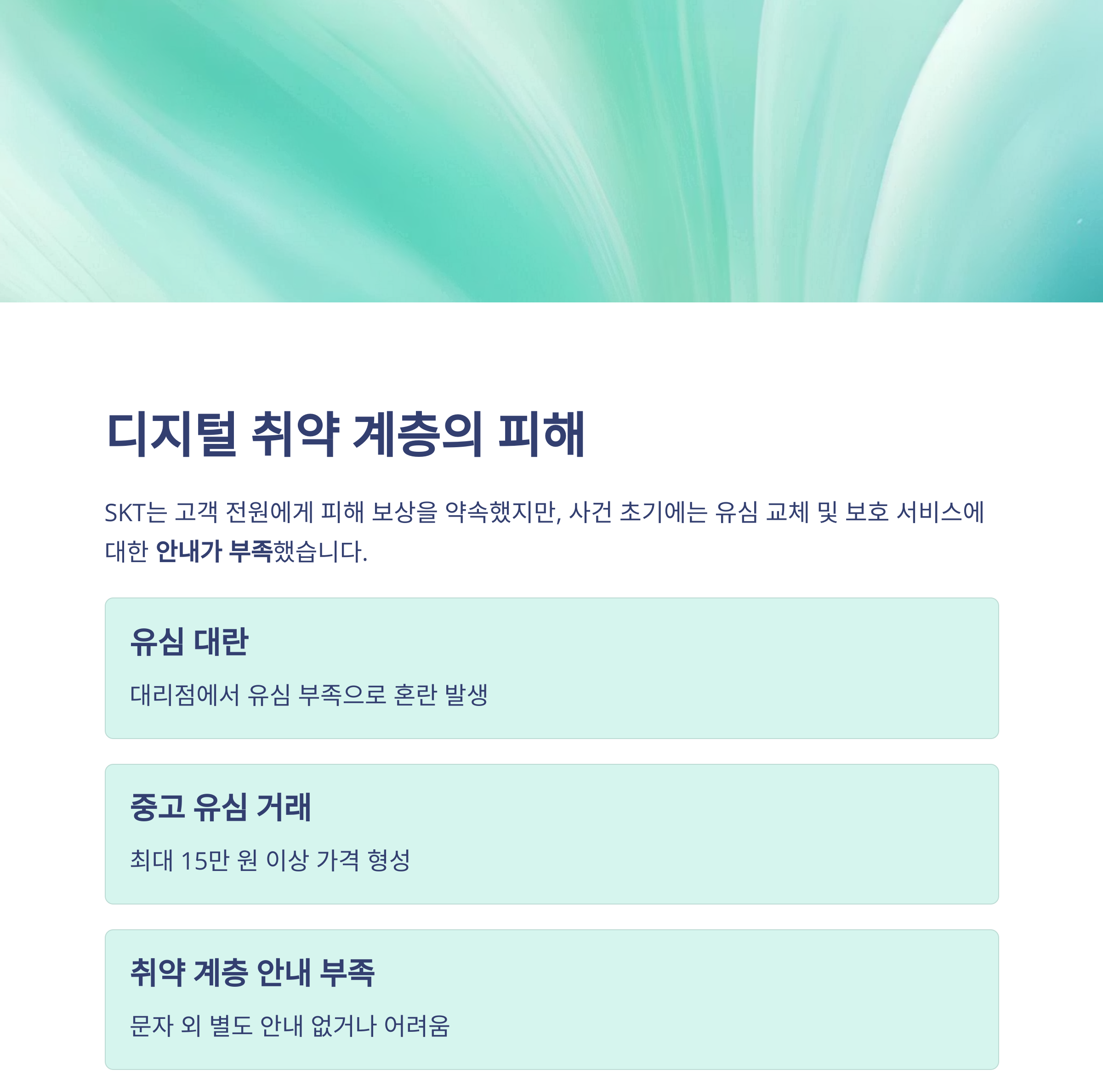 디지털 취약 계층의 피해

SKT는 고객 전원에게 피해 보상을 약속했지만, 사건 초기에는 유심 교체 및 보호 서비스에 대한 안내가 부족했습니다.

유심 대란

대리점에서 유심 부족으로 혼란 발생

중고 유심 거래

최대 15만 원 이상 가격 형성

취약 계층 안내 부족

문자 외 별도 안내 없거나 어려움